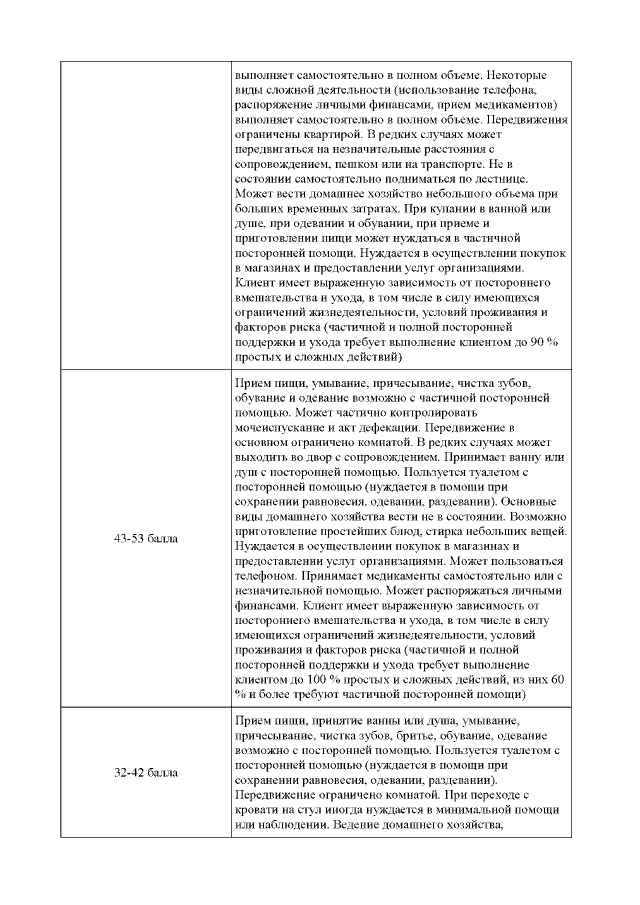 |  | выполняет самостоятельно в полном объеме. Некоторые виды сложной деятельности (использование телефона, распоряжение личными финансами, прием медикаментов) выполняет самостоятельно в полном объеме. Передвижения ограничены квартирой. В редких случаях может передвигаться на незначительные расстояния с сопровождением, пешком или на транспорте. Не в состоянии самостоятельно подниматься по лестнице. Может вести домашнее хозяйство небольшого объема при больших временных затратах. При купании в ванной или душе, при одевании и обувании, при приеме и приготовлении пищи может нуждаться в частичной посторонней помощи. Нуждается в осуществлении покупок в магазинах и предоставлении услуг организациями. Клиент имеет выраженную зависимость от постороннего вмешательства и ухода, в том числе в силу имеющихся ограничений жизнедеятельности, условий проживания и факторов риска (частичной и полной посторонней поддержки и ухода требует выполнение клиентом до 90 % простых и сложных действий) |
|---|---|
| 43-53 балла | Прием пищи, умывание, причесывание, чистка зубов, обувание и одевание возможно с частичной посторонней помощью. Может частично контролировать мочеиспускание и акт дефекации. Передвижение в основном ограничено комнатой. В редких случаях может выходить во двор с сопровождением. Принимает ванну или душ с посторонней помощью. Пользуется туалетом с посторонней помощью (нуждается в помощи при сохранении равновесия, одевании, раздевании). Основные виды домашнего хозяйства вести не в состоянии. Возможно приготовление простейших блюд, стирка небольших вещей. Нуждается в осуществлении покупок в магазинах и предоставлении услуг организациями. Может пользоваться телефоном. Принимает медикаменты самостоятельно или с незначительной помощью. Может распоряжаться личными финансами. Клиент имеет выраженную зависимость от постороннего вмешательства и ухода, в том числе в силу имеющихся ограничений жизнедеятельности, условий проживания и факторов риска (частичной и полной посторонней поддержки и ухода требует выполнение клиентом до 100 % простых и сложных действий, из них 60 % и более требуют частичной посторонней помощи) |
| 32-42 балла | Прием пищи, принятие ванны или душа, умывание, причесывание, чистка зубов, бритье, обувание, одевание возможно с посторонней помощью. Пользуется туалетом с посторонней помощью (нуждается в помощи при сохранении равновесия, одевании, раздевании). Передвижение ограничено комнатой. При переходе с кровати на стул иногда нуждается в минимальной помощи или наблюдении. Ведение домашнего хозяйства, |